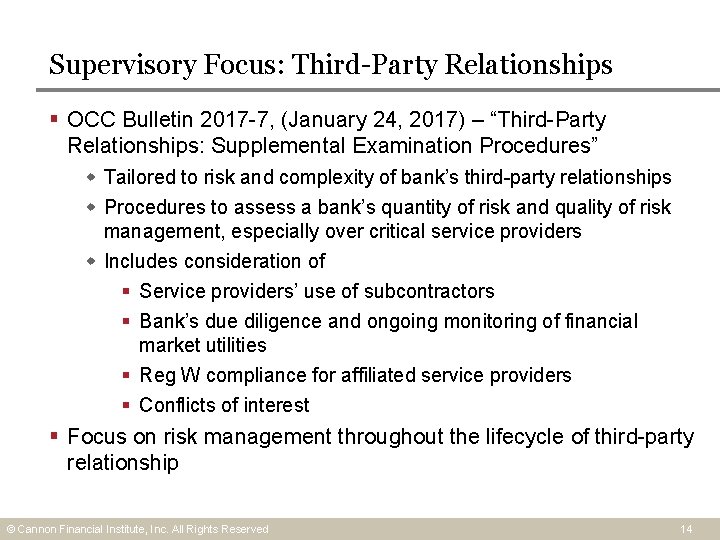 Supervisory Focus: Third-Party Relationships

• OCC Bulletin 2017-7, (January 24, 2017) – "Third-Party Relationships: Supplemental Examination Procedures"

• Tailored to risk and complexity of bank's third-party relationships

• Procedures to assess a bank's quantity of risk and quality of risk management, especially over critical service providers

• Includes consideration of

• Service providers' use of subcontractors

• Bank's due diligence and ongoing monitoring of financial market utilities

• Reg W compliance for affiliated service providers

• Conflicts of interest

• Focus on risk management throughout the lifecycle of third-party relationship

© Cannon Financial Institute, Inc. All Rights Reserved 14